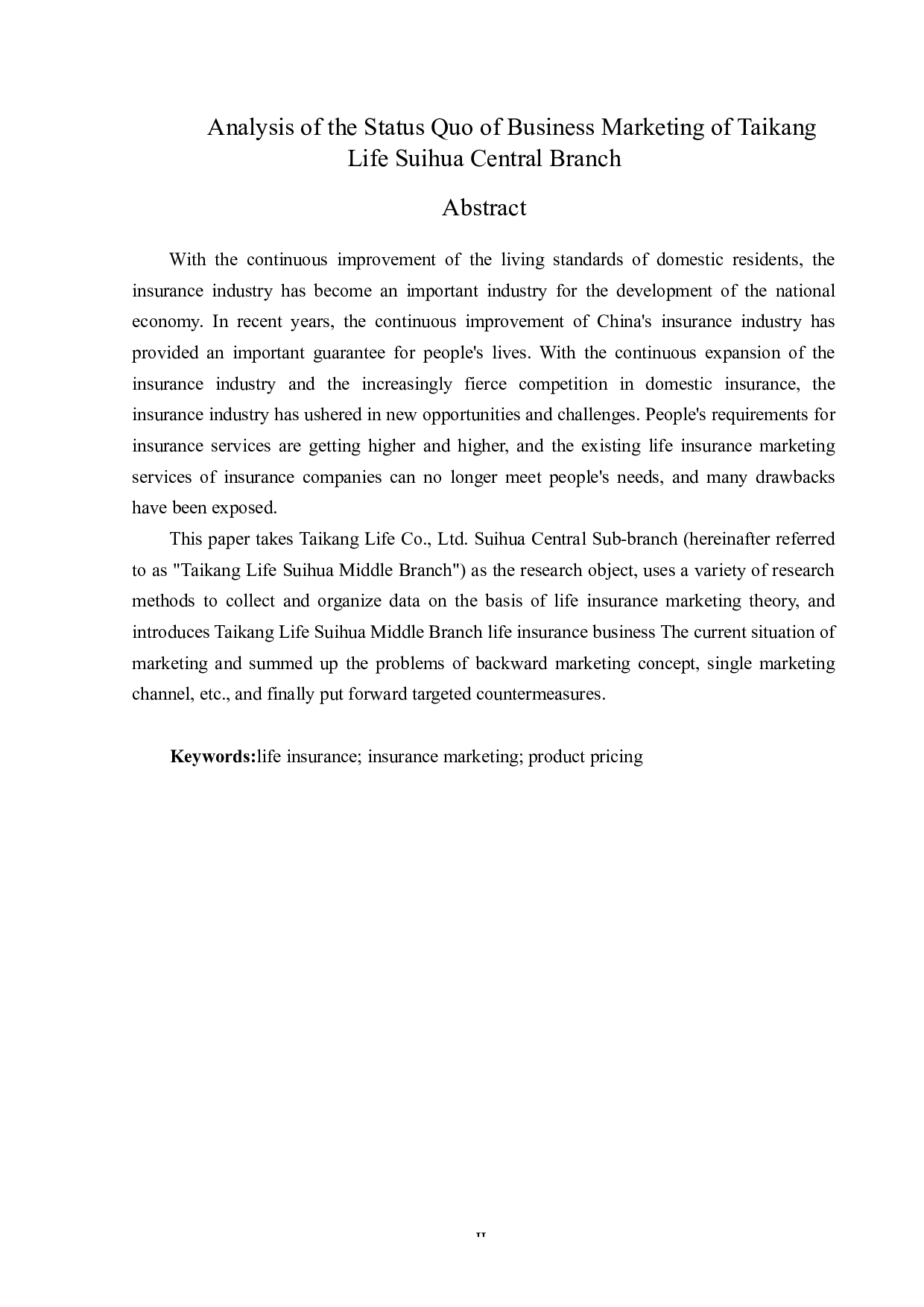 Analysis of the Status Quo of Business Marketing of Taikang Life Suihua Central Branch

Abstract

With the continuous improvement of the living standards of domestic residents, the insurance industry has become an important industry for the development of the national economy. In recent years, the continuous improvement of China's insurance industry has provided an important guarantee for people's lives. With the continuous expansion of the insurance industry and the increasingly fierce competition in domestic insurance, the insurance industry has ushered in new opportunities and challenges. People's requirements for insurance services are getting higher and higher, and the existing life insurance marketing services of insurance companies can no longer meet people's needs, and many drawbacks have been exposed.

This paper takes Taikang Life Co., Ltd. Suihua Central Sub-branch (hereinafter referred to as "Taikang Life Suihua Middle Branch") as the research object, uses a variety of research methods to collect and organize data on the basis of life insurance marketing theory, and introduces Taikang Life Suihua Middle Branch life insurance business The current situation of marketing and summed up the problems of backward marketing concept, single marketing channel, etc., and finally put forward targeted countermeasures.

Keywords:life insurance; insurance marketing; product pricing

II